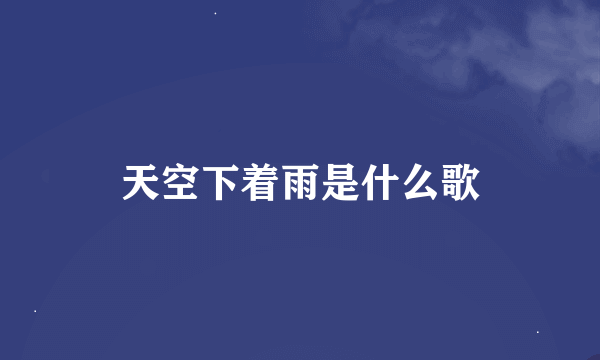 天空下着雨是什么歌